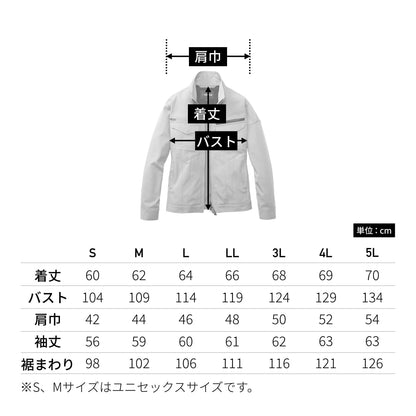 肩巾

着丈

バスト

単位：cm

| | S | M | L | LL | 3L | 4L | 5L |
|---|---|---|---|---|---|---|---|
| 着丈 | 60 | 62 | 64 | 66 | 68 | 69 | 70 |
| バスト | 104 | 109 | 114 | 119 | 124 | 129 | 134 |
| 肩巾 | 42 | 44 | 46 | 48 | 50 | 52 | 54 |
| 袖丈 | 56 | 59 | 60 | 61 | 62 | 63 | 63 |
| 裾まわり | 98 | 102 | 106 | 111 | 116 | 121 | 126 |

※S、Mサイズはユニセックスサイズです。